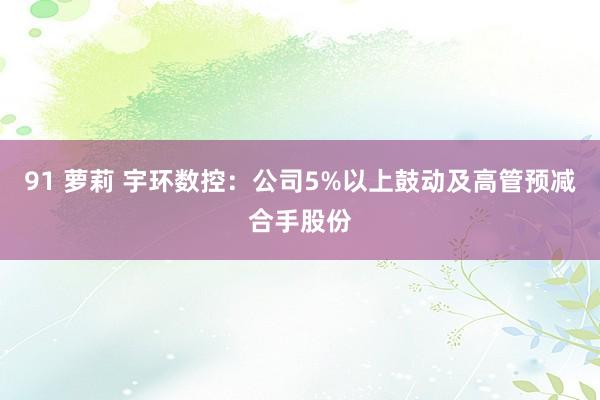 91 萝莉 宇环数控：公司5%以上鼓动及高管预减合手股份